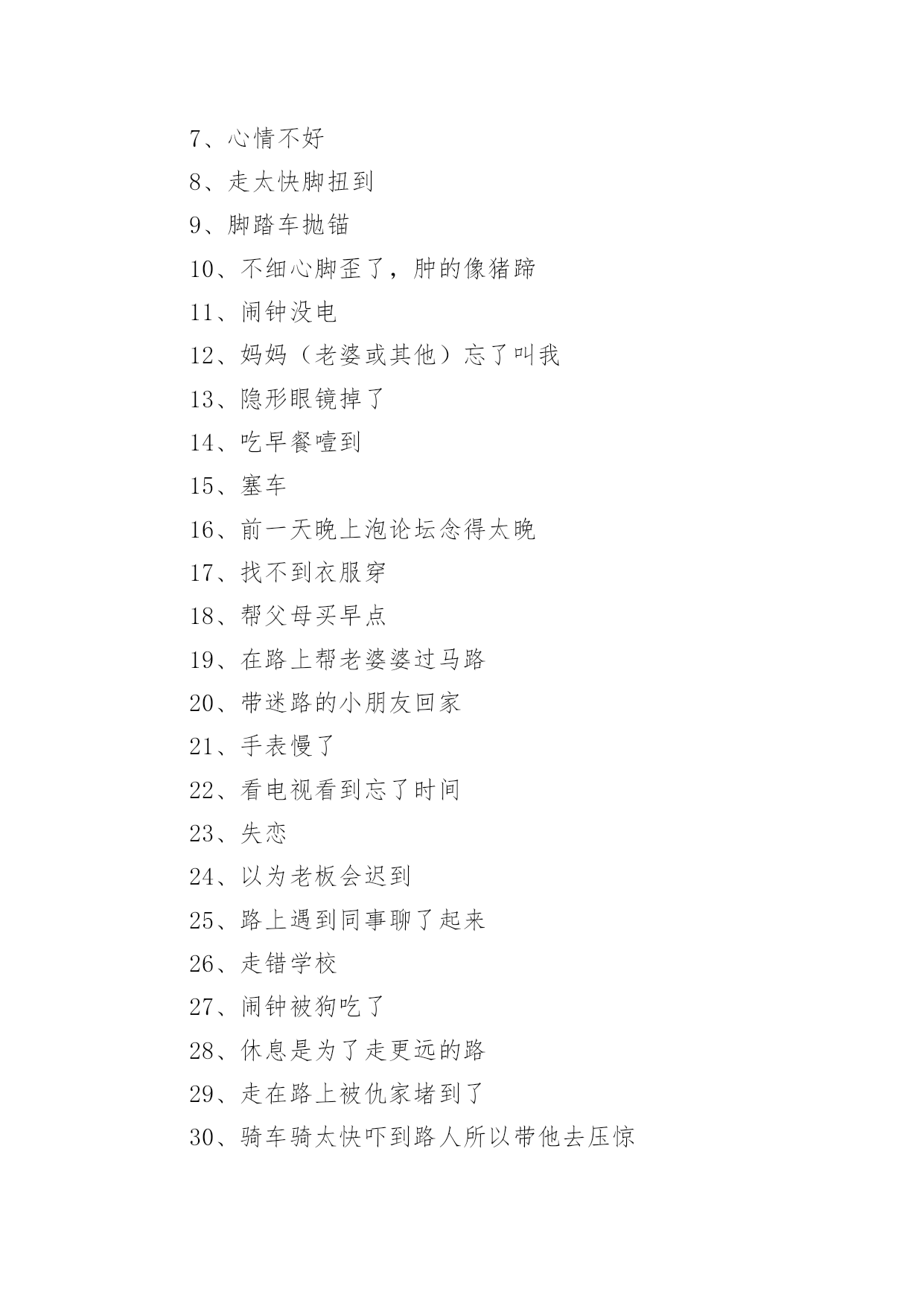 7、心情不好

8、走太快脚扭到

9、脚踏车抛锚

10、不细心脚歪了，肿的像猪蹄

11、闹钟没电

12、妈妈（老婆或其他）忘了叫我

13、隐形眼镜掉了

14、吃早餐噎到

15、塞车

16、前一天晚上泡论坛念得太晚

17、找不到衣服穿

18、帮父母买早点

19、在路上帮老婆婆过马路

20、带迷路的小朋友回家

21、手表慢了

22、看电视看到忘了时间

23、失恋

24、以为老板会迟到

25、路上遇到同事聊了起来

26、走错学校

27、闹钟被狗吃了

28、休息是为了走更远的路

29、走在路上被仇家堵到了

30、骑车骑太快吓到路人所以带他去压惊